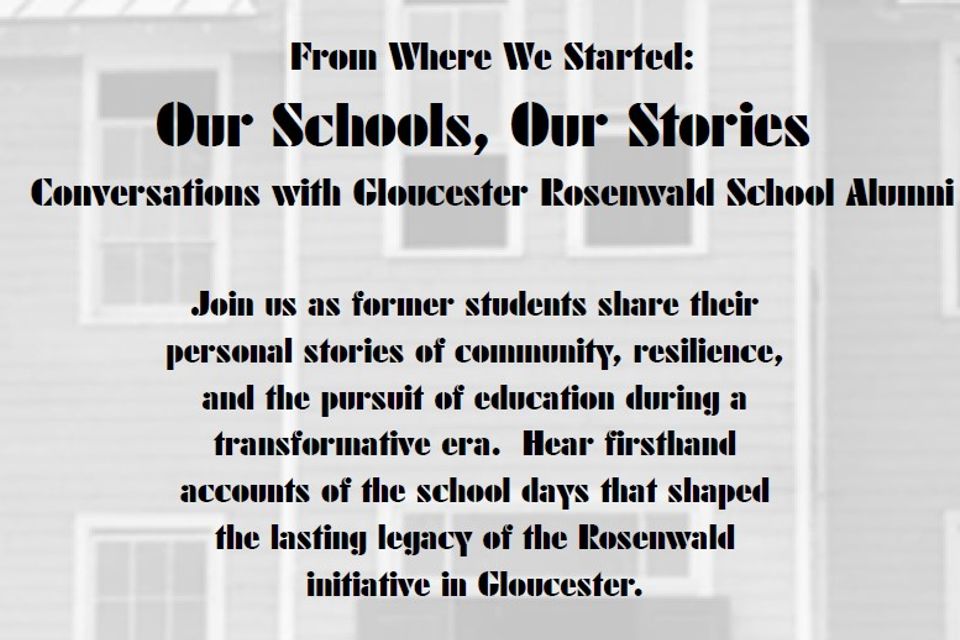 From Where We Started:

Our Schools, Our Stories

Conversations with Gloucester Rosenwald School Alumni

Join us as former students share their personal stories of community, resilience, and the pursuit of education during a transformative era. Hear firsthand accounts of the school days that shaped the lasting legacy of the Rosenwald initiative in Gloucester.